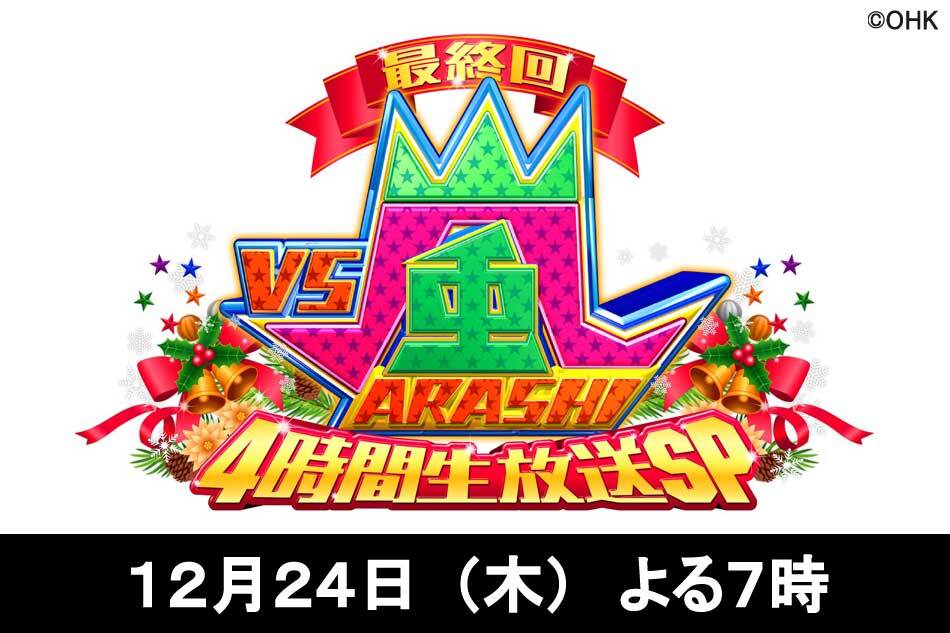 ©OHK

最終回

VS 嵐

ARASHI

4時間生放送SP

12月24日（木）よる7時